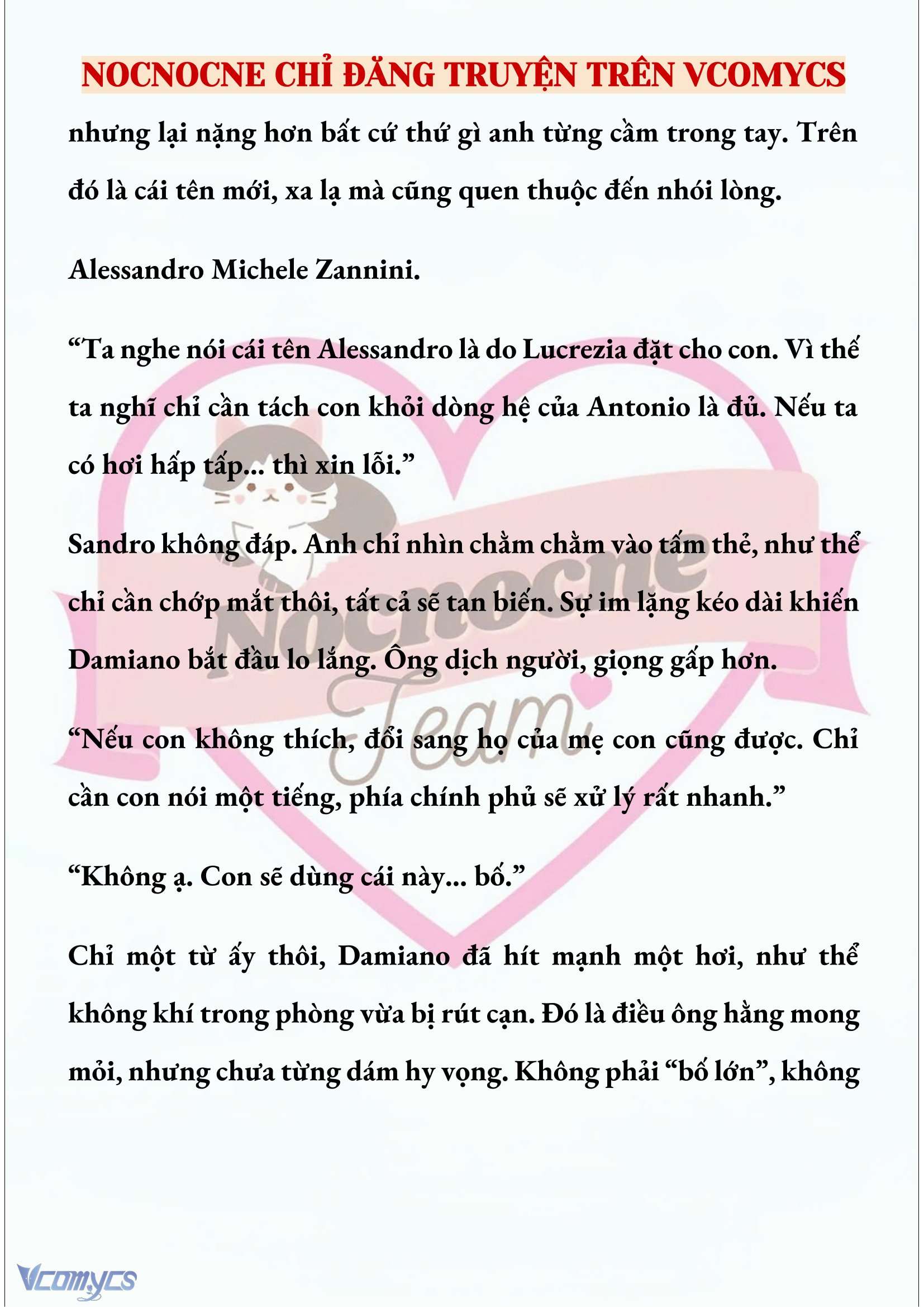 NOCNOCNE CHỈ ĐĂNG TRUYỆN TRÊN VCOMYCS

nhưng lại nặng hơn bất cứ thứ gì anh từng cầm trong tay. Trên đó là cái tên mới, xa lạ mà cũng quen thuộc đến nhói lòng.

Alessandro Michele Zannini.

“Ta nghe nói cái tên Alessandro là do Lucrezia đặt cho con. Vì thế ta nghĩ chỉ cần tách con khỏi dòng hệ của Antonio là đủ. Nếu ta có hơi hấp tấp... thì xin lỗi.”

Sandro không đáp. Anh chỉ nhìn chằm chằm vào tấm thẻ, như thể chỉ cần chớp mắt thôi, tất cả sẽ tan biến. Sự im lặng kéo dài khiến Damiano bắt đầu lo lắng. Ông dịch người, giọng gấp hơn.

“Nếu con không thích, đổi sang họ của mẹ con cũng được. Chỉ cần con nói một tiếng, phía chính phủ sẽ xử lý rất nhanh.”

“Không ạ. Con sẽ dùng cái này... bố.”

Chỉ một từ ấy thôi, Damiano đã hít mạnh một hơi, như thể không khí trong phòng vừa bị rút cạn. Đó là điều ông hằng mong mỏi, nhưng chưa từng dám hy vọng. Không phải “bố lớn”, không

Nocnocne Team

Vcomycs